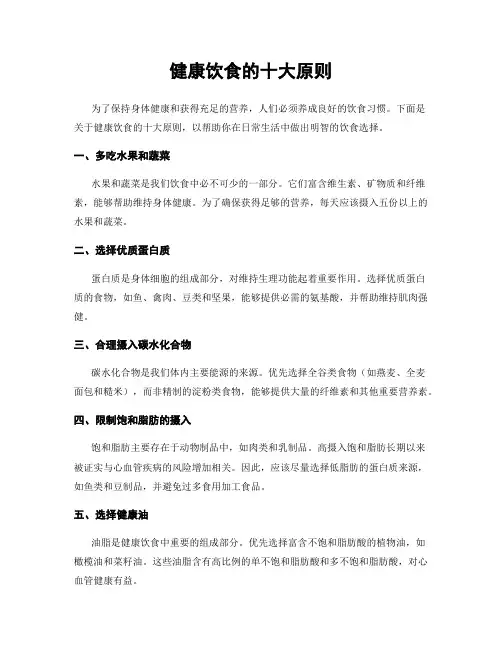 健康饮食的十大原则

为了保持身体健康和获得充足的营养，人们必须养成良好的饮食习惯。下面是关于健康饮食的十大原则，以帮助你在日常生活中做出明智的饮食选择。

一、多吃水果和蔬菜

水果和蔬菜是我们饮食中必不可少的一部分。它们富含维生素、矿物质和纤维素，能够帮助维持身体健康。为了确保获得足够的营养，每天应该摄入五份以上的水果和蔬菜。

二、选择优质蛋白质

蛋白质是身体细胞的组成部分，对维持生理功能起着重要作用。选择优质蛋白质的食物，如鱼、禽肉、豆类和坚果，能够提供必需的氨基酸，并帮助维持肌肉强健。

三、合理摄入碳水化合物

碳水化合物是我们体内主要能源的来源。优先选择全谷类食物（如燕麦、全麦面包和糙米），而非精制的淀粉类食物，能够提供大量的纤维素和其他重要营养素。

四、限制饱和脂肪的摄入

饱和脂肪主要存在于动物制品中，如肉类和乳制品。高摄入饱和脂肪长期以来被证实与心血管疾病的风险增加相关。因此，应该尽量选择低脂肪的蛋白质来源，如鱼类和豆制品，并避免过多食用加工食品。

五、选择健康油

油脂是健康饮食中重要的组成部分。优先选择富含不饱和脂肪酸的植物油，如橄榄油和菜籽油。这些油脂含有高比例的单不饱和脂肪酸和多不饱和脂肪酸，对心血管健康有益。